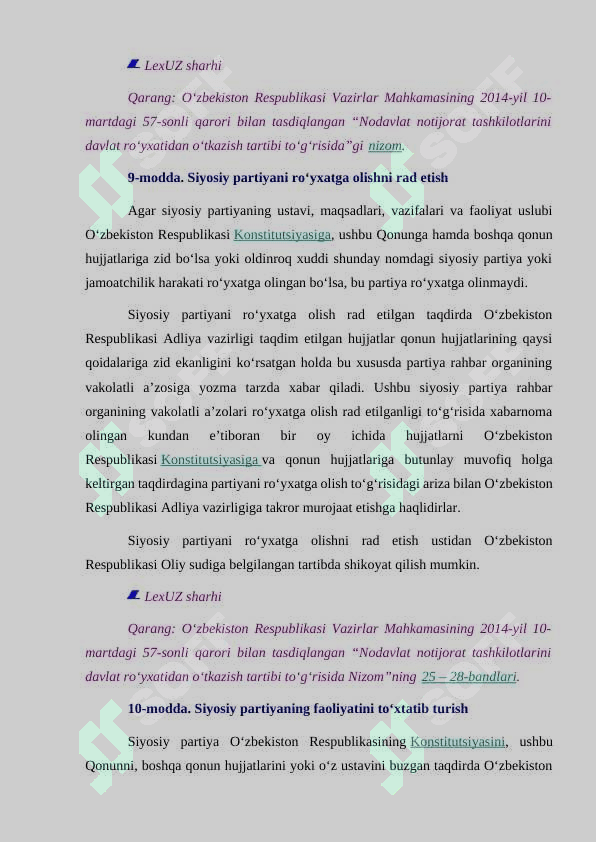 LexUZ sharhi

Qarang: O‘zbekiston Respublikasi Vazirlar Mahkamasining 2014-yil 10-martdagi 57-sonli qarori bilan tasdiqlangan “Nodavlat notijorat tashkilotlarini davlat ro‘yxatidan o‘tkazish tartibi to‘g‘risida”gi nizom.

9-modda. Siyosiy partiyani ro‘yxatga olishni rad etish

Agar siyosiy partiyaning ustavi, maqsadlari, vazifalari va faoliyat uslubi O‘zbekiston Respublikasi Konstitutsiyasiga, ushbu Qonunga hamda boshqa qonun hujjatlariga zid bo‘lsa yoki oldinroq xuddi shunday nomdagi siyosiy partiya yoki jamoatchilik harakati ro‘yxatga olingan bo‘lsa, bu partiya ro‘yxatga olinmaydi.

Siyosiy partiyani ro‘yxatga olish rad etilgan taqdirda O‘zbekiston Respublikasi Adliya vazirligi taqdim etilgan hujjatlar qonun hujjatlarining qaysi qoidalariga zid ekanligini ko‘rsatgan holda bu xususda partiya rahbar organining vakolatli a’zosiga yozma tarzda xabar qiladi. Ushbu siyosiy partiya rahbar organining vakolatli a’zolari ro‘yxatga olish rad etilganligi to‘g‘risida xabarnoma olingan kundan e’tiboran bir oy ichida hujjatlarni O‘zbekiston Respublikasi Konstitutsiyasiga va qonun hujjatlariga butunlay muvofiq holga keltirgan taqdirdagina partiyani ro‘yxatga olish to‘g‘risidagi ariza bilan O‘zbekiston Respublikasi Adliya vazirligiga takror murojaat etishga haqlidirlar.

Siyosiy partiyani ro‘yxatga olishni rad etish ustidan O‘zbekiston Respublikasi Oliy sudiga belgilangan tartibda shikoyat qilish mumkin.

LexUZ sharhi

Qarang: O‘zbekiston Respublikasi Vazirlar Mahkamasining 2014-yil 10-martdagi 57-sonli qarori bilan tasdiqlangan “Nodavlat notijorat tashkilotlarini davlat ro‘yxatidan o‘tkazish tartibi to‘g‘risida Nizom”ning 25 – 28-bandlari.

10-modda. Siyosiy partiyaning faoliyatini to‘xtatib turish

Siyosiy partiya O‘zbekiston Respublikasining Konstitutsiyasini, ushbu Qonunni, boshqa qonun hujjatlarini yoki o‘z ustavini buzgan taqdirda O‘zbekiston